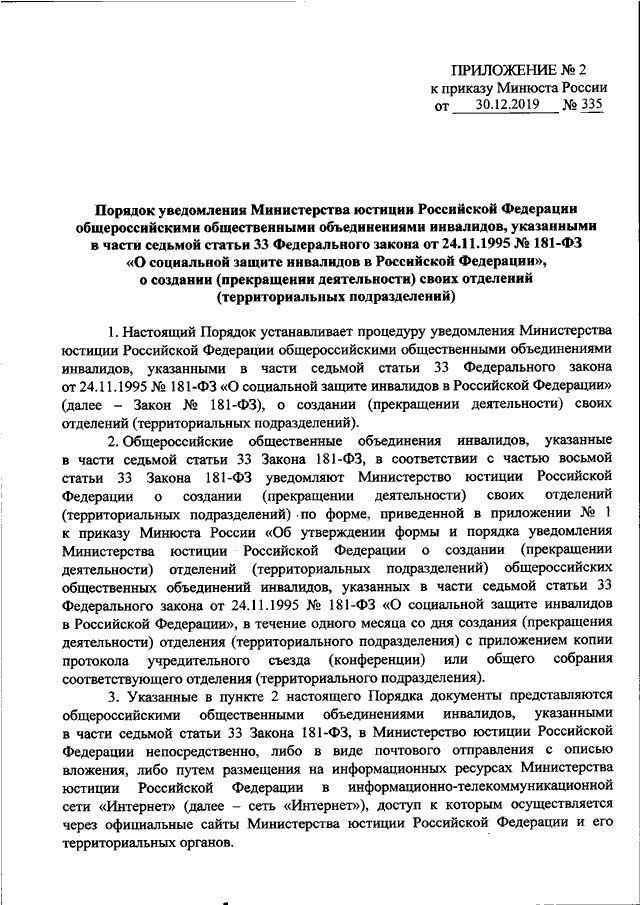 ПРИЛОЖЕНИЕ № 2
к приказу Минюста России
от 30.12.2019 № 335

Порядок уведомления Министерства юстиции Российской Федерации общероссийскими общественными объединениями инвалидов, указанными в части седьмой статьи 33 Федерального закона от 24.11.1995 № 181-ФЗ «О социальной защите инвалидов в Российской Федерации», о создании (прекращении деятельности) своих отделений (территориальных подразделений)

1. Настоящий Порядок устанавливает процедуру уведомления Министерства юстиции Российской Федерации общероссийскими общественными объединениями инвалидов, указанными в части седьмой статьи 33 Федерального закона от 24.11.1995 № 181-ФЗ «О социальной защите инвалидов в Российской Федерации» (далее – Закон № 181-ФЗ), о создании (прекращении деятельности) своих отделений (территориальных подразделений).

2. Общероссийские общественные объединения инвалидов, указанные в части седьмой статьи 33 Закона 181-ФЗ, в соответствии с частью восьмой статьи 33 Закона 181-ФЗ уведомляют Министерство юстиции Российской Федерации о создании (прекращении деятельности) своих отделений (территориальных подразделений) по форме, приведенной в приложении № 1 к приказу Минюста России «Об утверждении формы и порядка уведомления Министерства юстиции Российской Федерации о создании (прекращении деятельности) отделений (территориальных подразделений) общероссийских общественных объединений инвалидов, указанных в части седьмой статьи 33 Федерального закона от 24.11.1995 № 181-ФЗ «О социальной защите инвалидов в Российской Федерации», в течение одного месяца со дня создания (прекращения деятельности) отделения (территориального подразделения) с приложением копии протокола учредительного съезда (конференции) или общего собрания соответствующего отделения (территориального подразделения).

3. Указанные в пункте 2 настоящего Порядка документы представляются общероссийскими общественными объединениями инвалидов, указанными в части седьмой статьи 33 Закона 181-ФЗ, в Министерство юстиции Российской Федерации непосредственно, либо в виде почтового отправления с описью вложения, либо путем размещения на информационных ресурсах Министерства юстиции Российской Федерации в информационно-телекоммуникационной сети «Интернет» (далее – сеть «Интернет»), доступ к которым осуществляется через официальные сайты Министерства юстиции Российской Федерации и его территориальных органов.